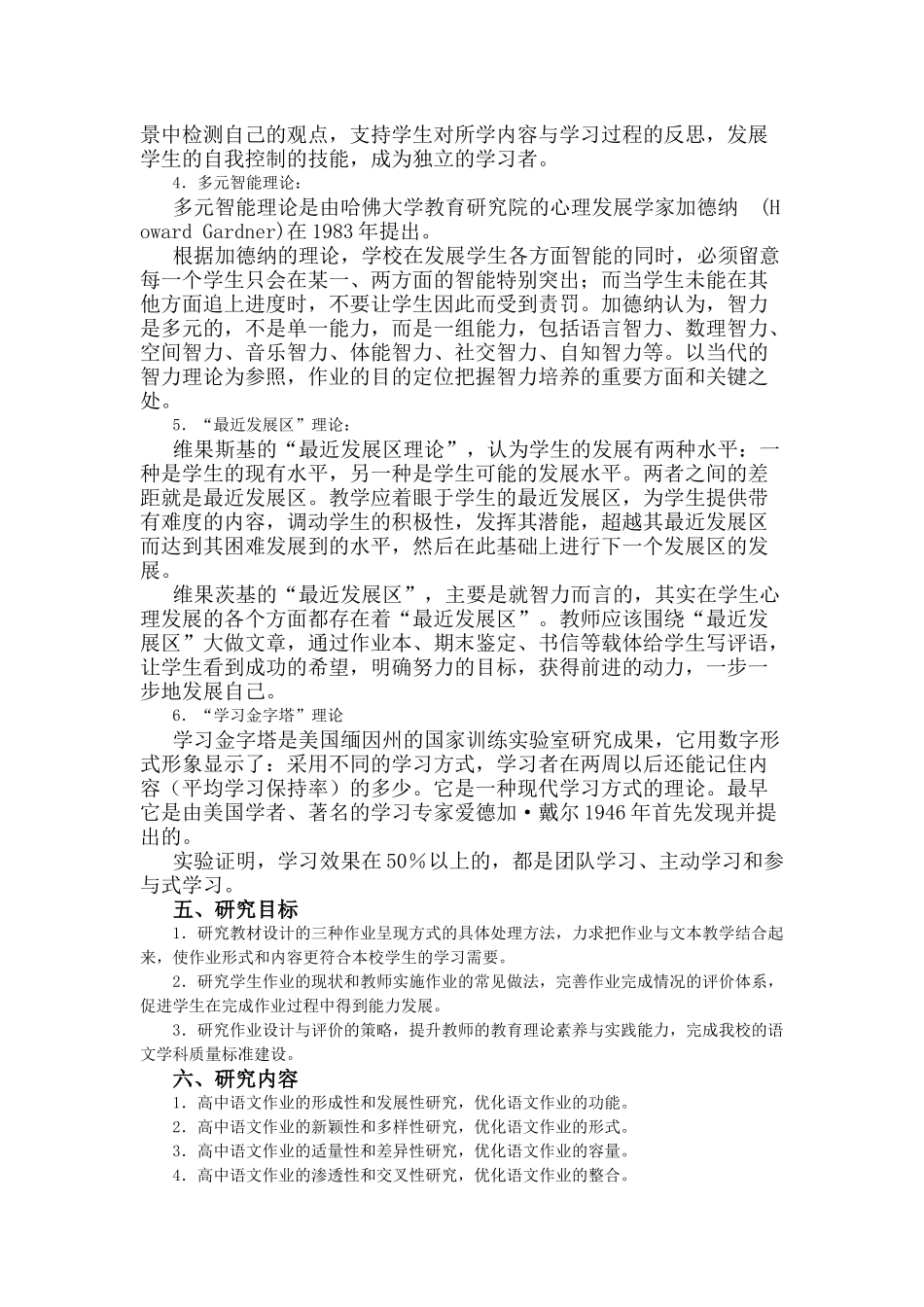 景中检测自己的观点，支持学生对所学内容与学习过程的反思，发展学生的自我控制的技能，成为独立的学习者。

4．多元智能理论：

多元智能理论是由哈佛大学教育研究院的心理发展学家加德纳 (Howard Gardner)在1983年提出。

根据加德纳的理论，学校在发展学生各方面智能的同时，必须留意每一个学生只会在某一、两方面的智能特别突出；而当学生未能在其他方面追上进度时，不要让学生因此而受到责罚。加德纳认为，智力是多元的，不是单一能力，而是一组能力，包括语言智力、数理智力、空间智力、音乐智力、体能智力、社交智力、自知智力等。以当代的智力理论为参照，作业的目的定位把握智力培养的重要方面和关键之处。

5．“最近发展区”理论：

维果斯基的“最近发展区理论”，认为学生的发展有两种水平：一种是学生的现有水平，另一种是学生可能的发展水平。两者之间的差距就是最近发展区。教学应着眼于学生的最近发展区，为学生提供带有难度的内容，调动学生的积极性，发挥其潜能，超越其最近发展区而达到其困难发展到的水平，然后在此基础上进行下一个发展区的发展。

维果茨基的“最近发展区”，主要是就智力而言的，其实在学生心理发展的各个方面都存在着“最近发展区”。教师应该围绕“最近发展区”大做文章，通过作业本、期末鉴定、书信等载体给学生写评语，让学生看到成功的希望，明确努力的目标，获得前进的动力，一步一步地发展自己。

6．“学习金字塔”理论

学习金字塔是美国缅因州的国家训练实验室研究成果，它用数字形式形象显示了：采用不同的学习方式，学习者在两周以后还能记住内容（平均学习保持率）的多少。它是一种现代学习方式的理论。最早它是由美国学者、著名的学习专家爱德加·戴尔1946年首先发现并提出的。

实验证明，学习效果在50％以上的，都是团队学习、主动学习和参与式学习。

五、研究目标

1．研究教材设计的三种作业呈现方式的具体处理方法，力求把作业与文本教学结合起来，使作业形式和内容更符合本校学生的学习需要。

2．研究学生作业的现状和教师实施作业的常见做法，完善作业完成情况的评价体系，促进学生在完成作业过程中得到能力发展。

3．研究作业设计与评价的策略，提升教师的教育理论素养与实践能力，完成我校的语文学科质量标准建设。

六、研究内容

1．高中语文作业的形成性和发展性研究，优化语文作业的功能。

2．高中语文作业的新颖性和多样性研究，优化语文作业的形式。

3．高中语文作业的适量性和差异性研究，优化语文作业的容量。

4．高中语文作业的渗透性和交叉性研究，优化语文作业的整合。